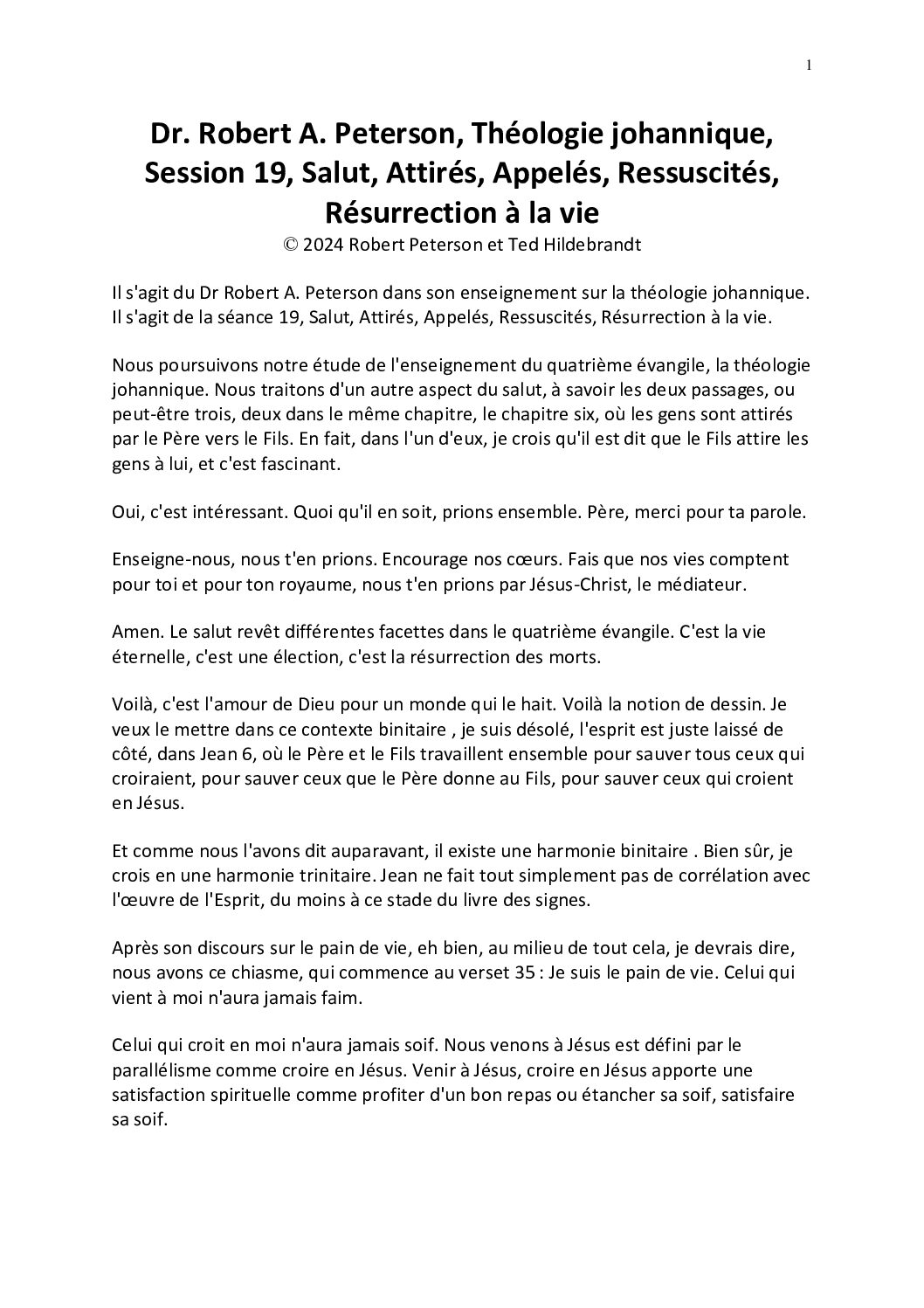 1

Dr. Robert A. Peterson, Théologie johannique, Session 19, Salut, Attirés, Appelés, Ressuscités, Résurrection à la vie
© 2024 Robert Peterson et Ted Hildebrandt

Il s'agit du Dr Robert A. Peterson dans son enseignement sur la théologie johannique. Il s'agit de la séance 19, Salut, Attirés, Appelés, Ressuscités, Résurrection à la vie.

Nous poursuivons notre étude de l'enseignement du quatrième évangile, la théologie johannique. Nous traitons d'un autre aspect du salut, à savoir les deux passages, ou peut-être trois, deux dans le même chapitre, le chapitre six, où les gens sont attirés par le Père vers le Fils. En fait, dans l'un d'eux, je crois qu'il est dit que le Fils attire les gens à lui, et c'est fascinant.

Oui, c'est intéressant. Quoi qu'il en soit, prions ensemble. Père, merci pour ta parole.

Enseigne-nous, nous t'en prions. Encourage nos cœurs. Fais que nos vies comptent pour toi et pour ton royaume, nous t'en prions par Jésus-Christ, le médiateur.

Amen. Le salut revêt différentes facettes dans le quatrième évangile. C'est la vie éternelle, c'est une élection, c'est la résurrection des morts.

Voilà, c'est l'amour de Dieu pour un monde qui le hait. Voilà la notion de dessin. Je veux le mettre dans ce contexte binitaire , je suis désolé, l'esprit est juste laissé de côté, dans Jean 6, où le Père et le Fils travaillent ensemble pour sauver tous ceux qui croiraient, pour sauver ceux que le Père donne au Fils, pour sauver ceux qui croient en Jésus.

Et comme nous l'avons dit auparavant, il existe une harmonie binitaire . Bien sûr, je crois en une harmonie trinitaire. Jean ne fait tout simplement pas de corrélation avec l'œuvre de l'Esprit, du moins à ce stade du livre des signes.

Après son discours sur le pain de vie, eh bien, au milieu de tout cela, je devrais dire, nous avons ce chiasme, qui commence au verset 35 : Je suis le pain de vie. Celui qui vient à moi n'aura jamais faim.

Celui qui croit en moi n'aura jamais soif. Nous venons à Jésus est défini par le parallélisme comme croire en Jésus. Venir à Jésus, croire en Jésus apporte une satisfaction spirituelle comme profiter d'un bon repas ou étancher sa soif, satisfaire sa soif.